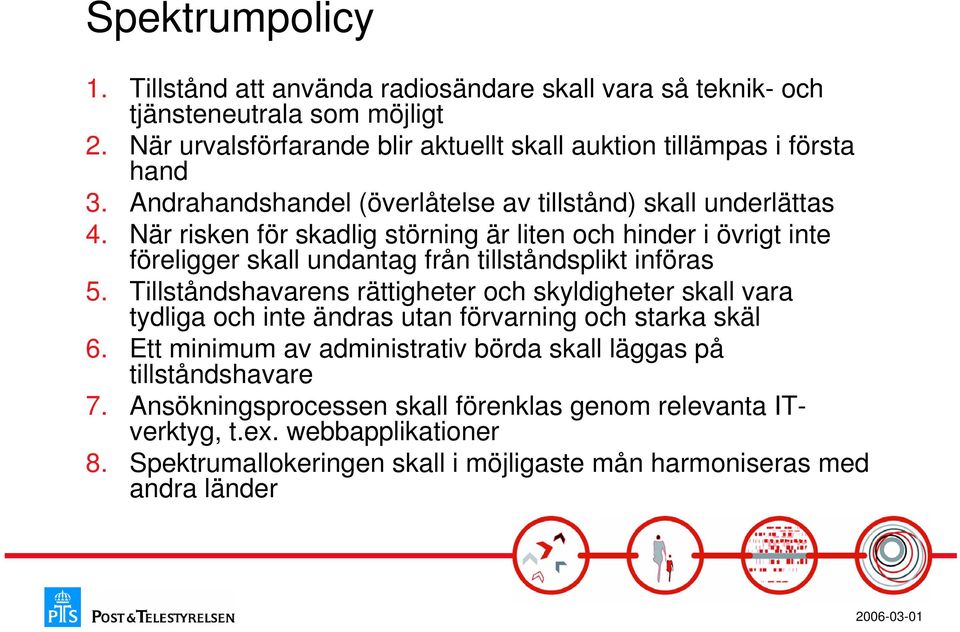 Spektrumpolicy

1. Tillstånd att använda radiosändare skall vara så teknik- och tjänsteneutrala som möjligt
2. När urvalsförfarande blir aktuellt skall auktion tillämpas i första hand
3. Andrahandshandel (överlåtelse av tillstånd) skall underlättas
4. När risken för skadlig störning är liten och hinder i övrigt inte föreligger skall undantag från tillståndsplikt införas
5. Tillståndshavarens rättigheter och skyldigheter skall vara tydliga och inte ändras utan förvarning och starka skäl
6. Ett minimum av administrativ börda skall läggas på tillståndshavare
7. Ansökningsprocessen skall förenklas genom relevanta IT-verktyg, t.ex. webbapplikationer
8. Spektrumallokeringen skall i möjligaste mån harmoniseras med andra länder

PTS POST&TELESTYRELSEN

2006-03-01